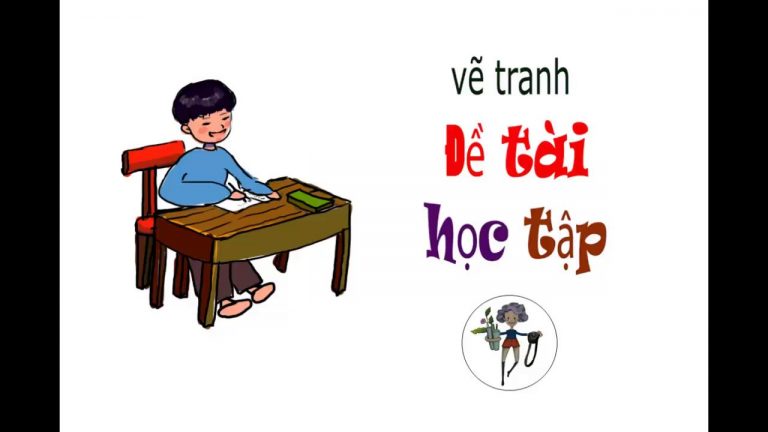 vẽ tranh
Đề tài
học tập